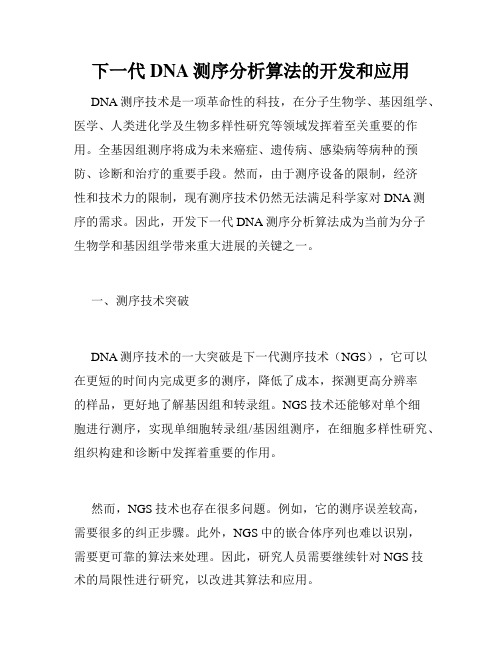 下一代 DNA 测序分析算法的开发和应用

DNA 测序技术是一项革命性的科技，在分子生物学、基因组学、医学、人类进化学及生物多样性研究等领域发挥着至关重要的作用。全基因组测序将成为未来癌症、遗传病、感染病等病种的预防、诊断和治疗的重要手段。然而，由于测序设备的限制，经济性和技术力的限制，现有测序技术仍然无法满足科学家对 DNA 测序的需求。因此，开发下一代 DNA 测序分析算法成为当前为分子生物学和基因组学带来重大进展的关键之一。

一、测序技术突破

DNA 测序技术的一大突破是下一代测序技术（NGS），它可以在更短的时间内完成更多的测序，降低了成本，探测更高分辨率的样品，更好地了解基因组和转录组。NGS 技术还能够对单个细胞进行测序，实现单细胞转录组/基因组测序，在细胞多样性研究、组织构建和诊断中发挥着重要的作用。

然而，NGS 技术也存在很多问题。例如，它的测序误差较高，需要很多的纠正步骤。此外，NGS 中的嵌合体序列也难以识别，需要更可靠的算法来处理。因此，研究人员需要继续针对 NGS 技术的局限性进行研究，以改进其算法和应用。